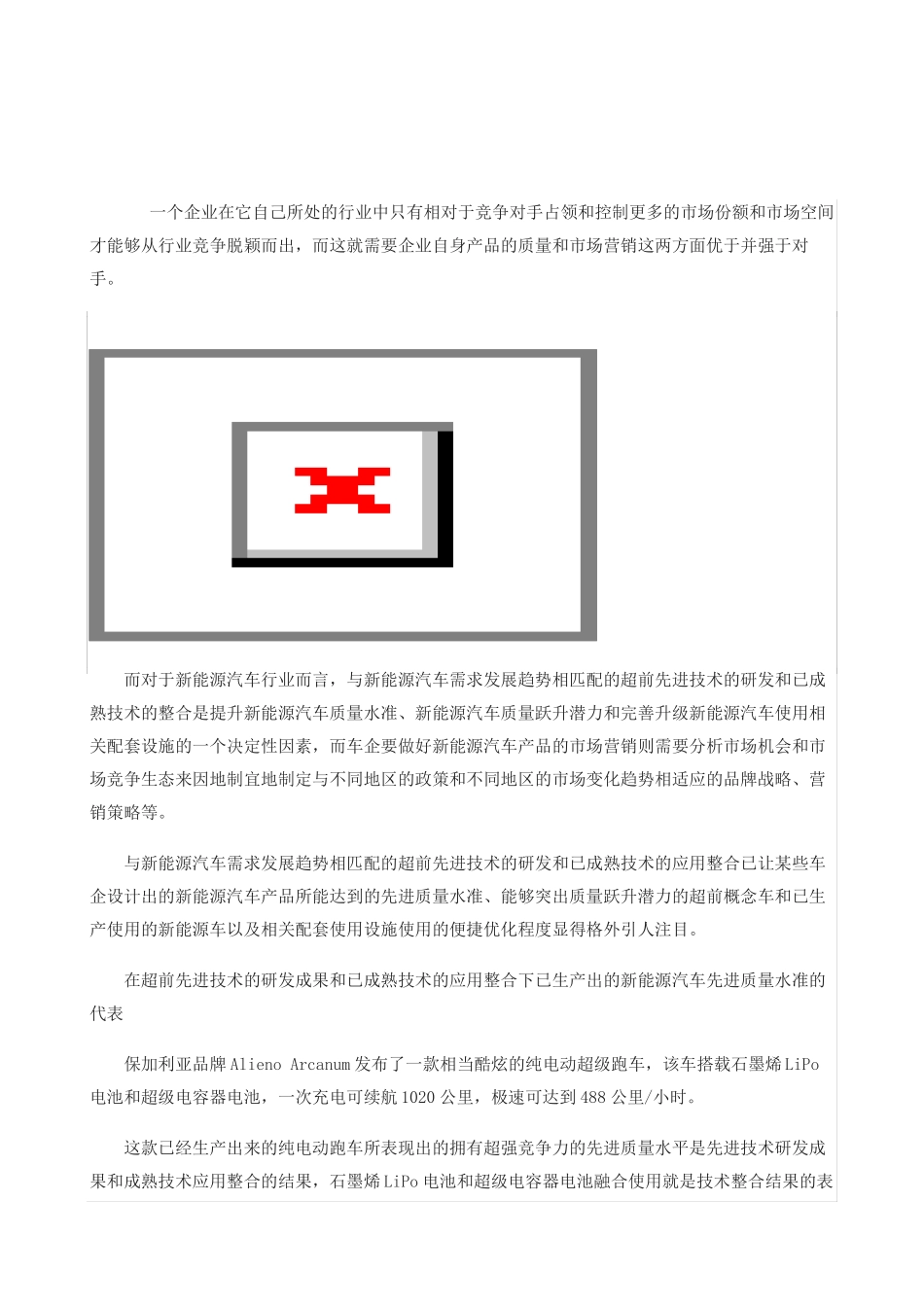 一个企业在它自己所处的行业中只有相对于竞争对手占领和控制更多的市场份额和市场空间才能够从行业竞争脱颖而出，而这就需要企业自身产品的质量和市场营销这两方面优于并强于对手。

而对于新能源汽车行业而言，与新能源汽车需求发展趋势相匹配的超前先进技术的研发和已成熟技术的整合是提升新能源汽车质量水准、新能源汽车质量跃升潜力和完善升级新能源汽车使用相关配套设施的一个决定性因素，而车企要做好新能源汽车产品的市场营销则需要分析市场机会和市场竞争生态来因地制宜地制定与不同地区的政策和不同地区的市场变化趋势相适应的品牌战略、营销策略等。

与新能源汽车需求发展趋势相匹配的超前先进技术的研发和已成熟技术的应用整合已让某些车企设计出的新能源汽车产品所能达到的先进质量水准、能够突出质量跃升潜力的超前概念车和已生产使用的新能源车以及相关配套使用设施使用的便捷优化程度显得格外引人注目。

在超前先进技术的研发成果和已成熟技术的应用整合下已生产出的新能源汽车先进质量水准的代表

保加利亚品牌 Alieno Arcanum 发布了一款相当酷炫的纯电动超级跑车，该车搭载石墨烯 LiPo 电池和超级电容器电池，一次充电可续航 1020 公里，极速可达到 488 公里/小时。

这款已经生产出来的纯电动跑车所表现出的拥有超强竞争力的先进质量水平是先进技术研发成果和成熟技术应用整合的结果，石墨烯 LiPo 电池和超级电容器电池融合使用就是技术整合结果的表